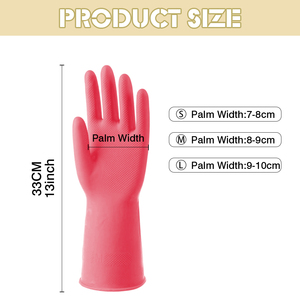 PRODUCT SIZE

33CM
13inch

Palm Width

Ⓢ Palm Width:7-8cm

Ⓜ Palm Width:8-9cm

Ⓛ Palm Width:9-10cm